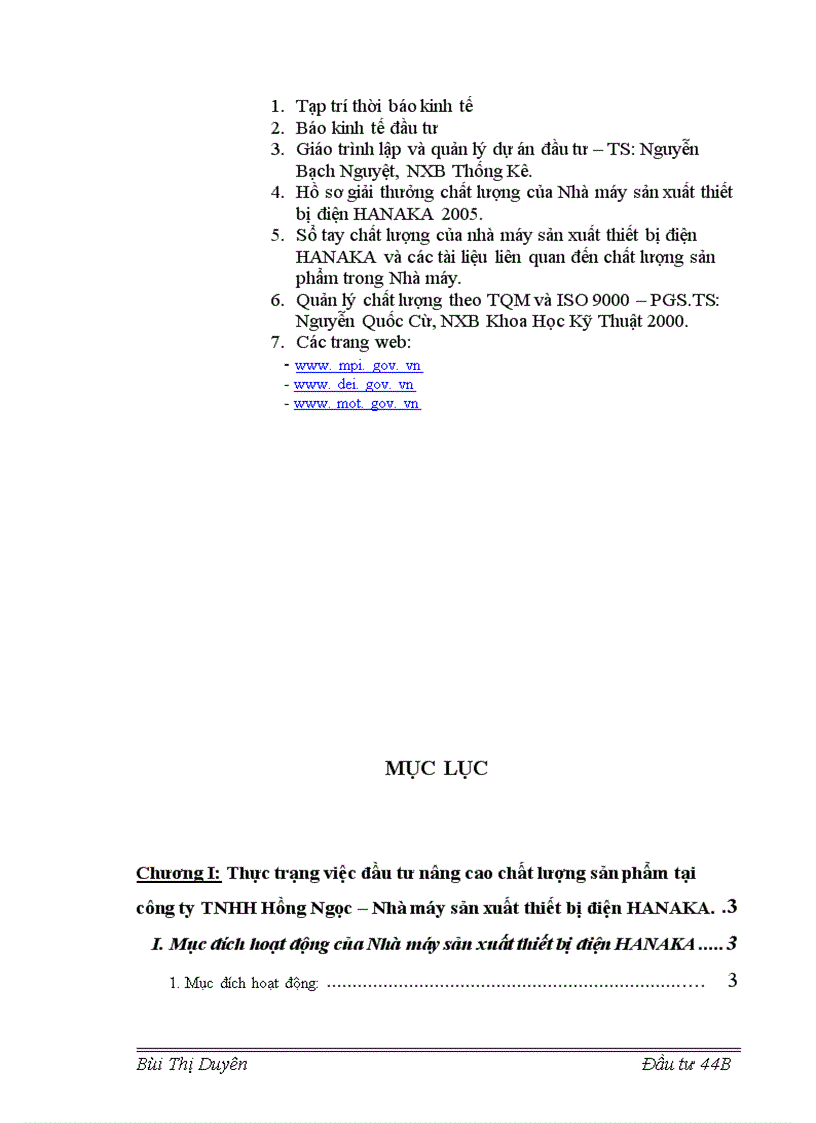 1. Tạp trí thời báo kinh tế
2. Báo kinh tế đầu tư
3. Giáo trình lập và quản lý dự án đầu tư – TS: Nguyễn Bạch Nguyệt, NXB Thống Kê.
4. Hồ sơ giải thưởng chất lượng của Nhà máy sản xuất thiết bị điện HANAKA 2005.
5. Sổ tay chất lượng của nhà máy sản xuất thiết bị điện HANAKA và các tài liệu liên quan đến chất lượng sản phẩm trong Nhà máy.
6. Quản lý chất lượng theo TQM và ISO 9000 – PGS.TS: Nguyễn Quốc Cừ, NXB Khoa Học Kỹ Thuật 2000.
7. Các trang web:
- www. mpi. gov. vn
- www. dei. gov. vn
- www. mot. gov. vn

MỤC LỤC

Chương I: Thực trạng việc đầu tư nâng cao chất lượng sản phẩm tại công ty TNHH Hồng Ngọc – Nhà máy sản xuất thiết bị điện HANAKA. .3

I. Mục đích hoạt động của Nhà máy sản xuất thiết bị điện HANAKA ..... 3

1. Mục đích hoạt động: ........................................................................ 3

Bùi Thị Duyên
Đầu tư 44B